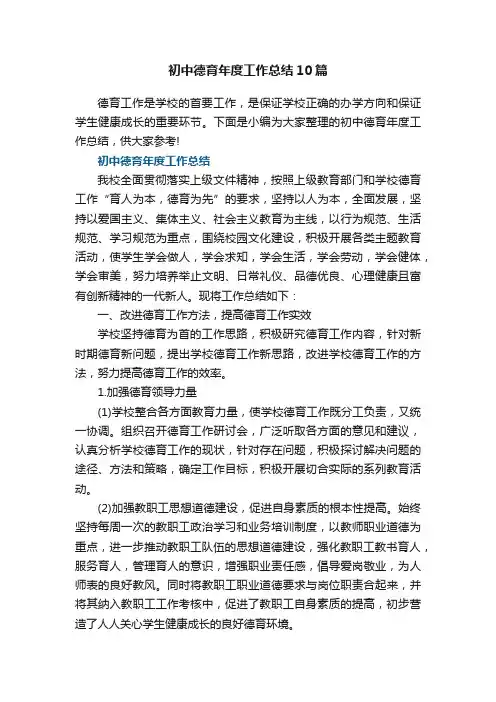 初中德育年度工作总结10篇

德育工作是学校的首要工作，是保证学校正确的办学方向和保证学生健康成长的重要环节。下面是小编为大家整理的初中德育年度工作总结，供大家参考!

初中德育年度工作总结

我校全面贯彻落实上级文件精神，按照上级教育部门和学校德育工作“育人为本，德育为先”的要求，坚持以人为本，全面发展，坚持以爱国主义、集体主义、社会主义教育为主线，以行为规范、生活规范、学习规范为重点，围绕校园文化建设，积极开展各类主题教育活动，使学生学会做人，学会求知，学会生活，学会劳动，学会健体，学会审美，努力培养举止文明、日常礼仪、品德优良、心理健康且富有创新精神的一代新人。现将工作总结如下：

一、改进德育工作方法，提高德育工作实效

学校坚持德育为首的工作思路，积极研究德育工作内容，针对新时期德育新问题，提出学校德育工作新思路，改进学校德育工作的方法，努力提高德育工作的效率。

1.加强德育领导力量

(1)学校整合各方面教育力量，使学校德育工作既分工负责，又统一协调。组织召开德育工作研讨会，广泛听取各方面的意见和建议，认真分析学校德育工作的现状，针对存在问题，积极探讨解决问题的途径、方法和策略，确定工作目标，积极开展切合实际的系列教育活动。

(2)加强教职工思想道德建设，促进自身素质的根本性提高。始终坚持每周一次的教职工政治学习和业务培训制度，以教师职业道德为重点，进一步推动教职工队伍的思想道德建设，强化教职工教书育人，服务育人，管理育人的意识，增强职业责任感，倡导爱岗敬业，为人师表的良好教风。同时将教职工职业道德要求与岗位职责合起来，并将其纳入教职工工作考核中，促进了教职工自身素质的提高，初步营造了人人关心学生健康成长的良好德育环境。